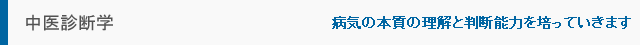 中医診断学

病気の本質の理解と判断能力を培っていきます